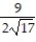 $\frac{9}{2\sqrt{17}}$